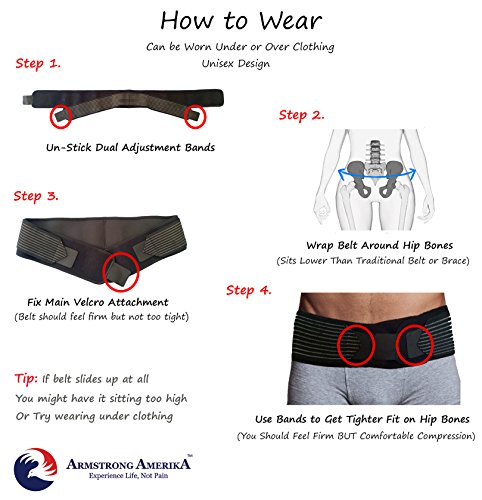 How to Wear

Can be Worn Under or Over Clothing

Unisex Design

Step 1.

Un-Stick Dual Adjustment Bands

Step 2.

Wrap Belt Around Hip Bones

(Sits Lower Than Traditional Belt or Brace)

Step 3.

Fix Main Velcro Attachment

(Belt should feel firm but not too tight)

Step 4.

Use Bands to Get Tighter Fit on Hip Bones

(You Should Feel Firm BUT Comfortable Compression)

Tip: If belt slides up at all You might have it sitting too high Or Try wearing under clothing

ARMSTRONG AMERIKA™

Experience Life, Not Pain